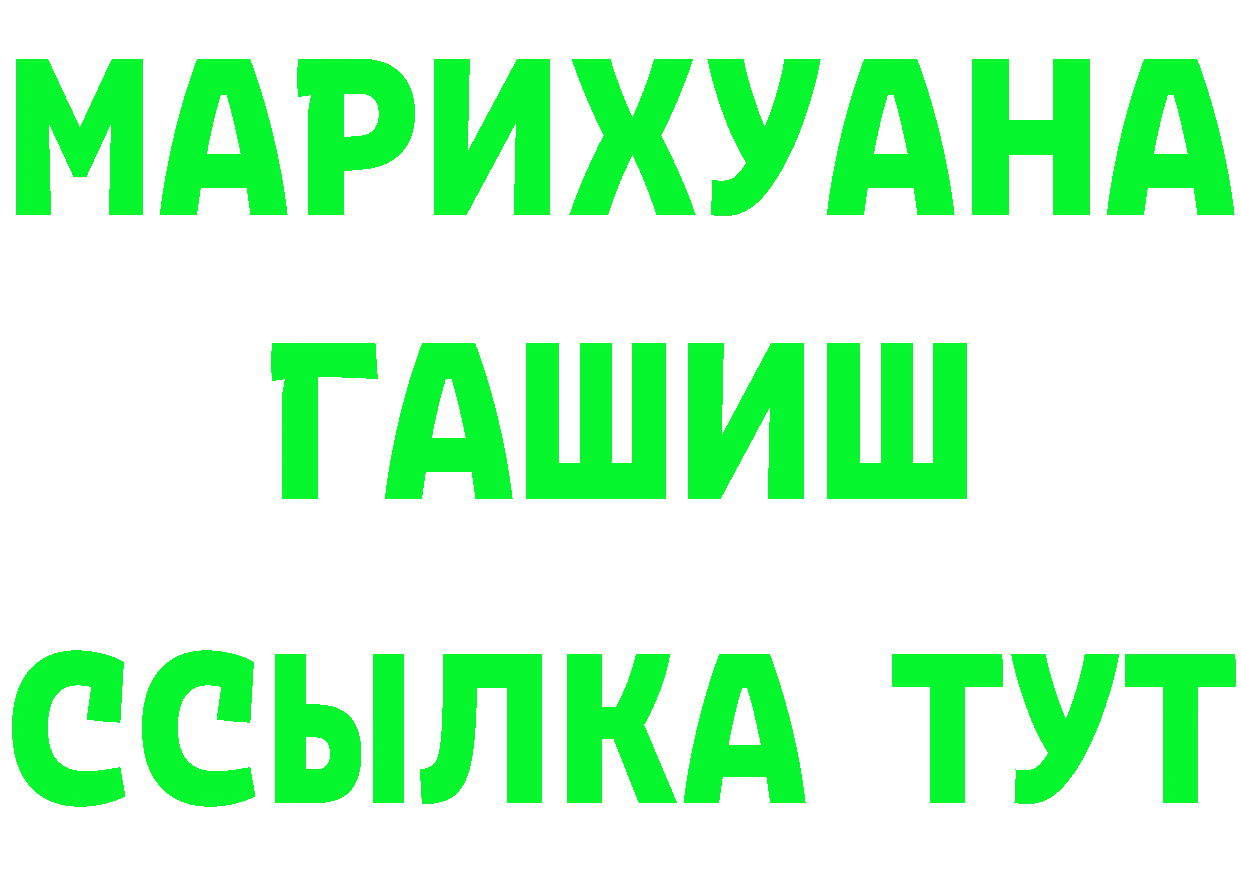 МАРИХУАНА
ГАШИШ
ССЫЛКА ТУТ